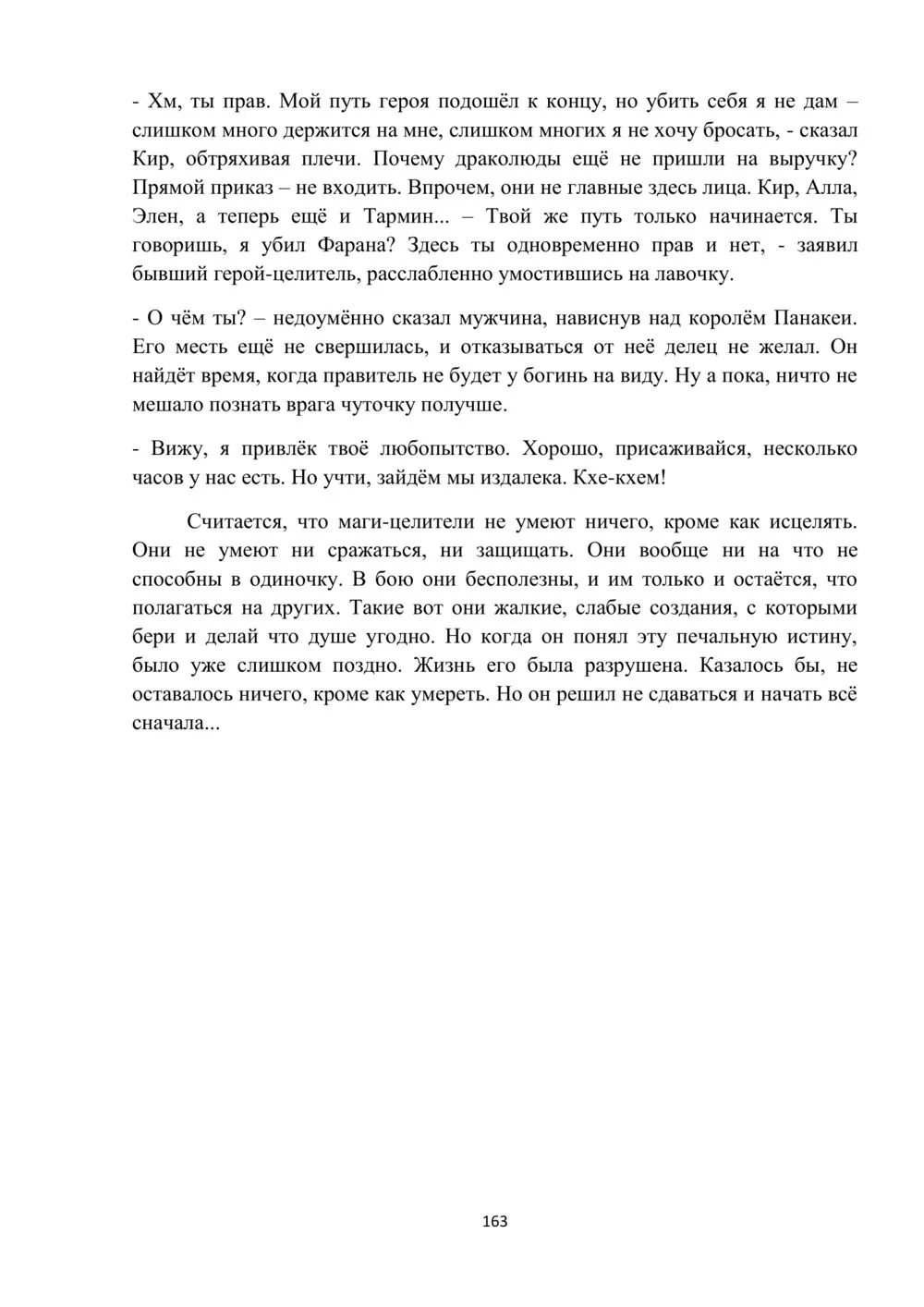 - Хм, ты прав. Мой путь героя подошёл к концу, но убить себя я не дам – слишком много держится на мне, слишком многих я не хочу бросать, - сказал Кир, обтряхивая плечи. Почему драколюды ещё не пришли на выручку? Прямой приказ – не входить. Впрочем, они не главные здесь лица. Кир, Алла, Элен, а теперь ещё и Тармин... – Твой же путь только начинается. Ты говоришь, я убил Фарана? Здесь ты одновременно прав и нет, - заявил бывший герой-целитель, расслабленно умостившись на лавочку.

- О чём ты? – недоумённо сказал мужчина, нависнув над королём Панакеи. Его месть ещё не свершилась, и отказываться от неё делец не желал. Он найдёт время, когда правитель не будет у богинь на виду. Ну а пока, ничто не мешало познать врага чуточку получше.

- Вижу, я привлёк твоё любопытство. Хорошо, присаживайся, несколько часов у нас есть. Но учти, зайдём мы издалека. Кхе-кхем!

Считается, что маги-целители не умеют ничего, кроме как исцелять. Они не умеют ни сражаться, ни защищать. Они вообще ни на что не способны в одиночку. В бою они бесполезны, и им только и остаётся, что полагаться на других. Такие вот они жалкие, слабые создания, с которыми бери и делай что душе угодно. Но когда он понял эту печальную истину, было уже слишком поздно. Жизнь его была разрушена. Казалось бы, не оставалось ничего, кроме как умереть. Но он решил не сдаваться и начать всё сначала...

163